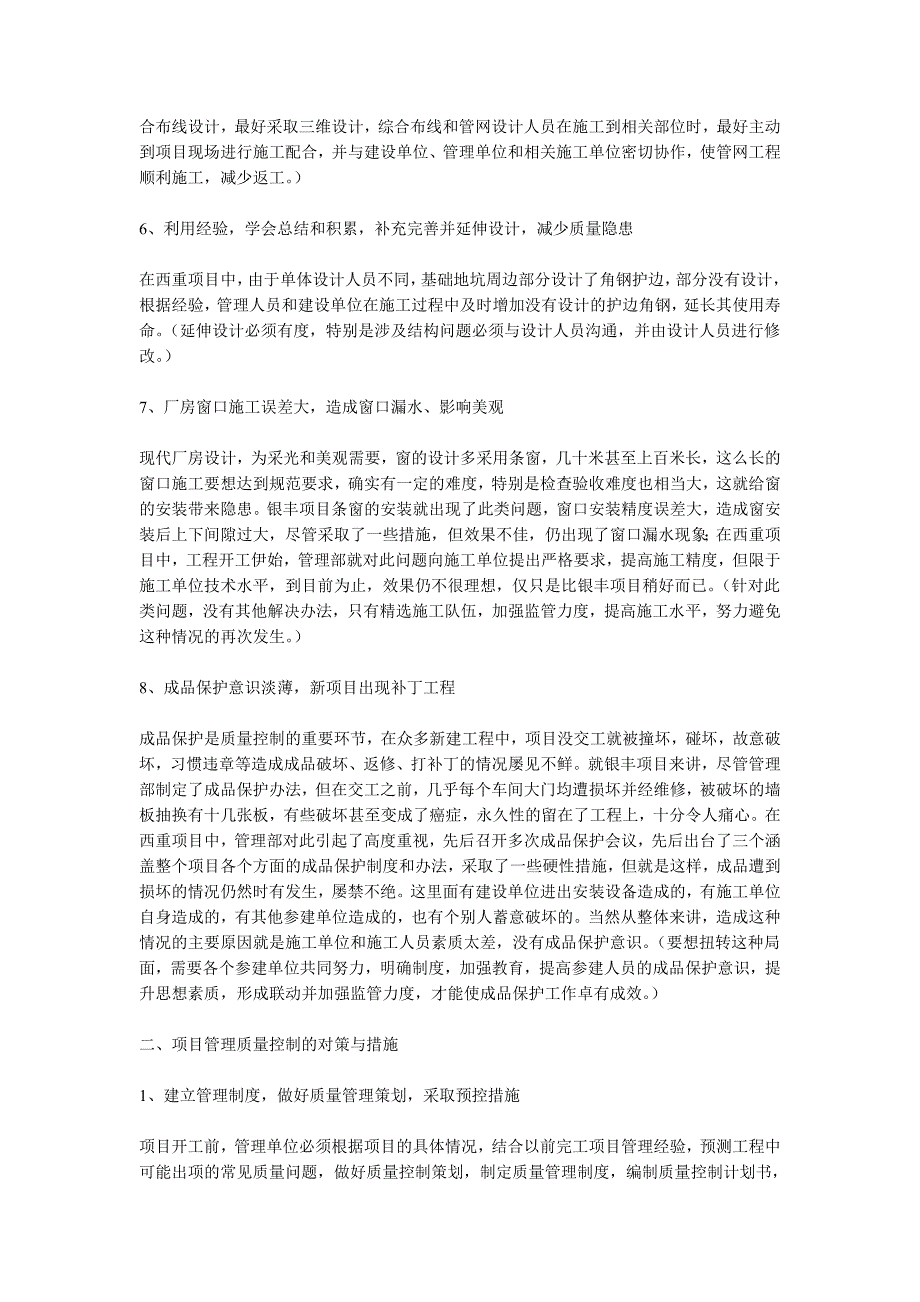 合布线设计，最好采取三维设计，综合布线和管网设计人员在施工到相关部位时，最好主动到项目现场进行施工配合，并与建设单位、管理单位和相关施工单位密切协作，使管网工程顺利施工，减少返工。）

6、利用经验，学会总结和积累，补充完善并延伸设计，减少质量隐患

在西重项目中，由于单体设计人员不同，基础地坑周边部分设计了角钢护边，部分没有设计，根据经验，管理人员和建设单位在施工过程中及时增加没有设计的护边角钢，延长其使用寿命。（延伸设计必须有度，特别是涉及结构问题必须与设计人员沟通，并由设计人员进行修改。）

7、厂房窗口施工误差大，造成窗口漏水、影响美观

现代厂房设计，为采光和美观需要，窗的设计多采用条窗，几十米甚至上百米长，这么长的窗口施工要想达到规范要求，确实有一定的难度，特别是检查验收难度也相当大，这就给窗的安装带来隐患。银丰项目条窗的安装就出现了此类问题，窗口安装精度误差大，造成窗安装后上下间隙过大，尽管采取了一些措施，但效果不佳，仍出现了窗口漏水现象；在西重项目中，工程开工伊始，管理部就对此问题向施工单位提出严格要求，提高施工精度，但限于施工单位技术水平，到目前为止，效果仍不很理想，仅只是比银丰项目稍好而已。（针对此类问题，没有其他解决办法，只有精选施工队伍，加强监管力度，提高施工水平，努力避免这种情况的再次发生。）

8、成品保护意识淡薄，新项目出现补丁工程

成品保护是质量控制的重要环节，在众多新建工程中，项目没交工就被撞坏，碰坏，故意破坏，习惯违章等造成成品破坏、返修、打补丁的情况屡见不鲜。就银丰项目来讲，尽管管理部制定了成品保护办法，但在交工之前，几乎每个车间大门均遭损坏并经维修，被破坏的墙板抽换有十几张板，有些破坏甚至变成了癌症，永久性的留在了工程上，十分令人痛心。在西重项目中，管理部对此引起了高度重视，先后召开多次成品保护会议，先后出台了三个涵盖整个项目各个方面的成品保护制度和办法，采取了一些硬性措施，但就是这样，成品遭到损坏的情况仍然时有发生，屡禁不绝。这里面有建设单位进出安装设备造成的，有施工单位自身造成的，有其他参建单位造成的，也有个别人蓄意破坏的。当然从整体来讲，造成这种情况的主要原因就是施工单位和施工人员素质太差，没有成品保护意识。（要想扭转这种局面，需要各个参建单位共同努力，明确制度，加强教育，提高参建人员的成品保护意识，提升思想素质，形成联动并加强监管力度，才能使成品保护工作卓有成效。）

二、项目管理质量控制的对策与措施

1、建立管理制度，做好质量管理策划，采取预控措施

项目开工前，管理单位必须根据项目的具体情况，结合以前完工项目管理经验，预测工程中可能出项的常见质量问题，做好质量控制策划，制定质量管理制度，编制质量控制计划书，